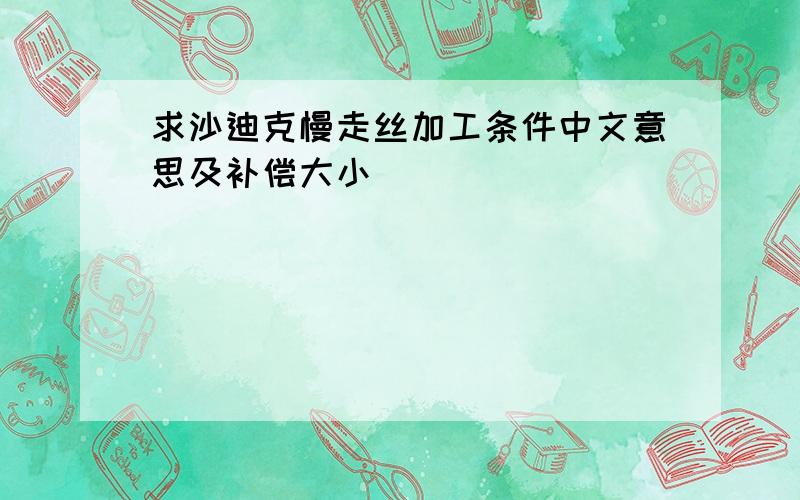 求沙迪克慢走丝加工条件中文意思及补偿大小

ABC

Back to School